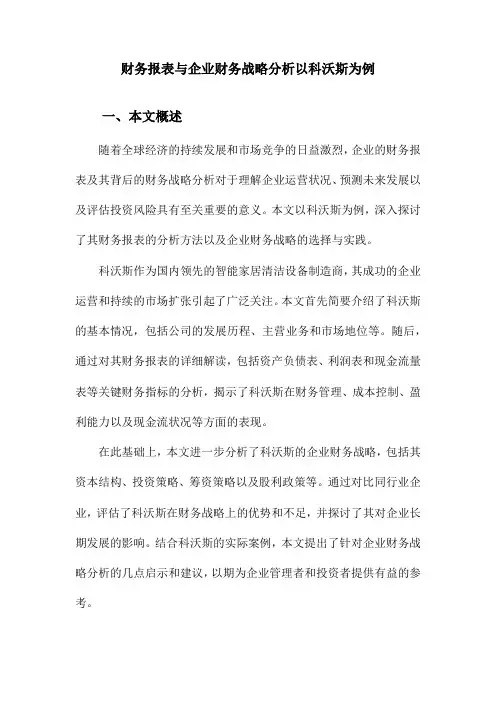 财务报表与企业财务战略分析以科沃斯为例

一、本文概述

随着全球经济的持续发展和市场竞争的日益激烈，企业的财务报表及其背后的财务战略分析对于理解企业运营状况、预测未来发展以及评估投资风险具有至关重要的意义。本文以科沃斯为例，深入探讨了其财务报表的分析方法以及企业财务战略的选择与实践。

科沃斯作为国内领先的智能家居清洁设备制造商，其成功的企业运营和持续的市场扩张引起了广泛关注。本文首先简要介绍了科沃斯的基本情况，包括公司的发展历程、主营业务和市场地位等。随后，通过对其财务报表的详细解读，包括资产负债表、利润表和现金流量表等关键财务指标的分析，揭示了科沃斯在财务管理、成本控制、盈利能力以及现金流状况等方面的表现。

在此基础上，本文进一步分析了科沃斯的企业财务战略，包括其资本结构、投资策略、筹资策略以及股利政策等。通过对比同行业企业，评估了科沃斯在财务战略上的优势和不足，并探讨了其对企业长期发展的影响。结合科沃斯的实际案例，本文提出了针对企业财务战略分析的几点启示和建议，以期为企业管理者和投资者提供有益的参考。